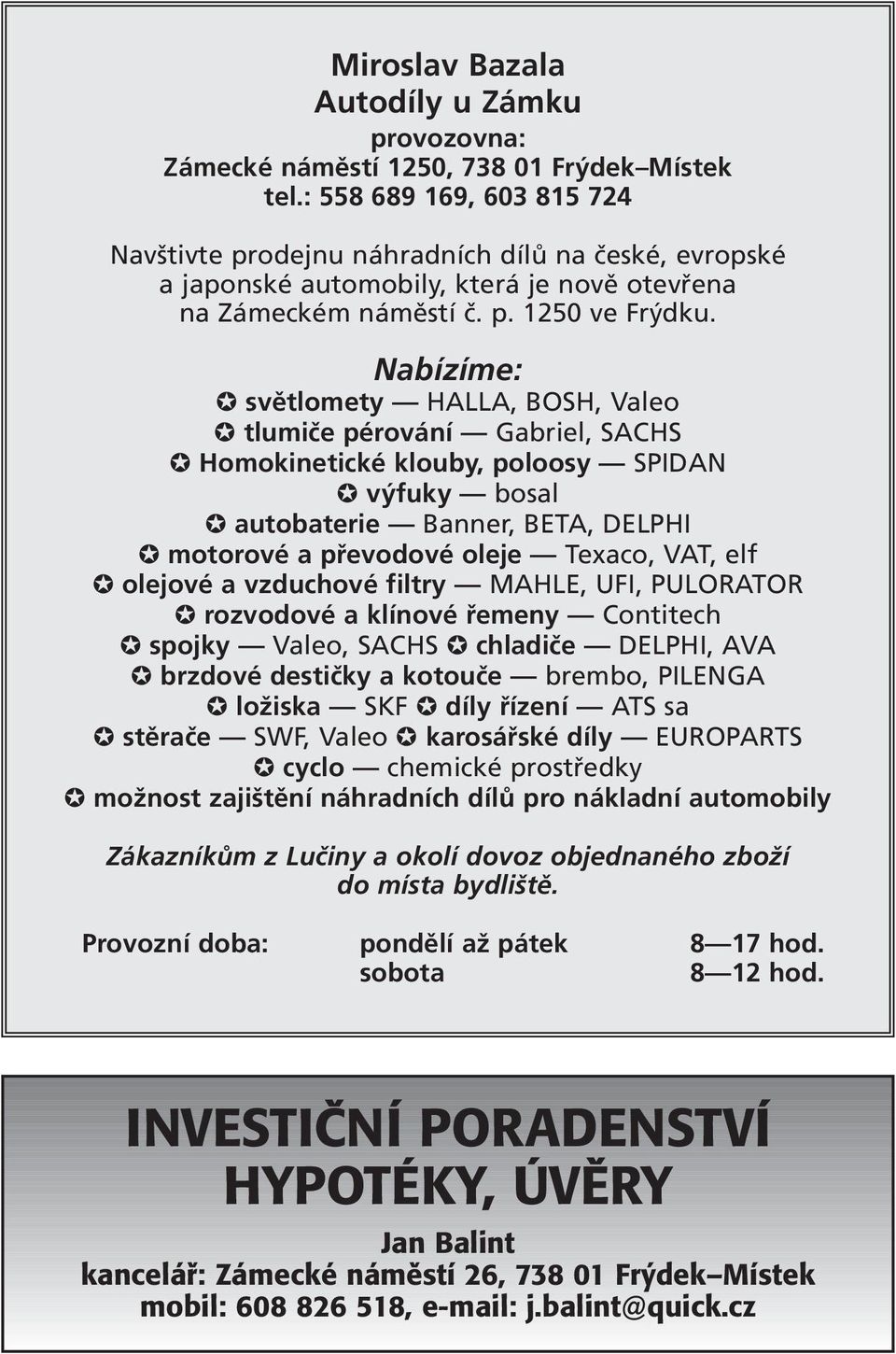 Miroslav Bazala
Autodíly u Zámku
provozovna:
Zámecké náměstí 1250, 738 01 Frýdek–Místek
tel.: 558 689 169, 603 815 724

Navštivte prodejnu náhradních dílů na české, evropské a japonské automobily, která je nově otevřena na Zámeckém náměstí č. p. 1250 ve Frýdku.

Nabízíme:
✪ světlomety — HALLA, BOSH, Valeo
✪ tlumiče pérování — Gabriel, SACHS
✪ Homokinetické klouby, poloosy — SPIDAN
✪ výfuky — bosal
✪ autobaterie — Banner, BETA, DELPHI
✪ motorové a převodové oleje — Texaco, VAT, elf
✪ olejové a vzduchové filtry — MAHLE, UFI, PULORATOR
✪ rozvodové a klínové řemeny — Contitech
✪ spojky — Valeo, SACHS ✪ chladiče — DELPHI, AVA
✪ brzdové destičky a kotouče — brembo, PILENGA
✪ ložiska — SKF ✪ díly řízení — ATS sa
✪ stěrače — SWF, Valeo ✪ karosářské díly — EUROPARTS
✪ cyclo — chemické prostředky
✪ možnost zajištění náhradních dílů pro nákladní automobily

Zákazníkům z Lučiny a okolí dovoz objednaného zboží do místa bydliště.

| Provozní doba: | pondělí až pátek | 8—17 hod. |
|---|---|---|
| | sobota | 8—12 hod. |

INVESTIČNÍ PORADENSTVÍ
HYPOTÉKY, ÚVĚRY
Jan Balint
kancelář: Zámecké náměstí 26, 738 01 Frýdek–Místek
mobil: 608 826 518, e-mail: j.balint@quick.cz